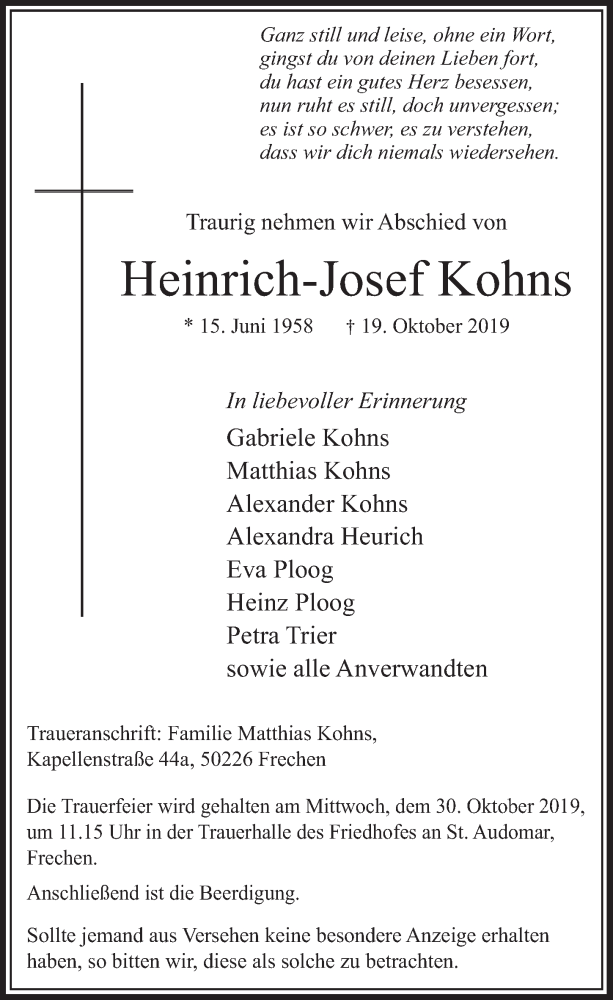 Ganz still und leise, ohne ein Wort,
gingst du von deinen Lieben fort,
du hast ein gutes Herz besessen,
nun ruht es still, doch unvergessen;
es ist so schwer, es zu verstehen,
dass wir dich niemals wiedersehen.

Traurig nehmen wir Abschied von

Heinrich-Josef Kohns

* 15. Juni 1958 † 19. Oktober 2019

In liebevoller Erinnerung
Gabriele Kohns
Matthias Kohns
Alexander Kohns
Alexandra Heurich
Eva Ploog
Heinz Ploog
Petra Trier
sowie alle Anverwandten

Traueranschrift: Familie Matthias Kohns,
Kapellenstraße 44a, 50226 Frechen

Die Trauerfeier wird gehalten am Mittwoch, dem 30. Oktober 2019, um 11.15 Uhr in der Trauerhalle des Friedhofes an St. Audomar, Frechen.

Anschließend ist die Beerdigung.

Sollte jemand aus Versehen keine besondere Anzeige erhalten haben, so bitten wir, diese als solche zu betrachten.